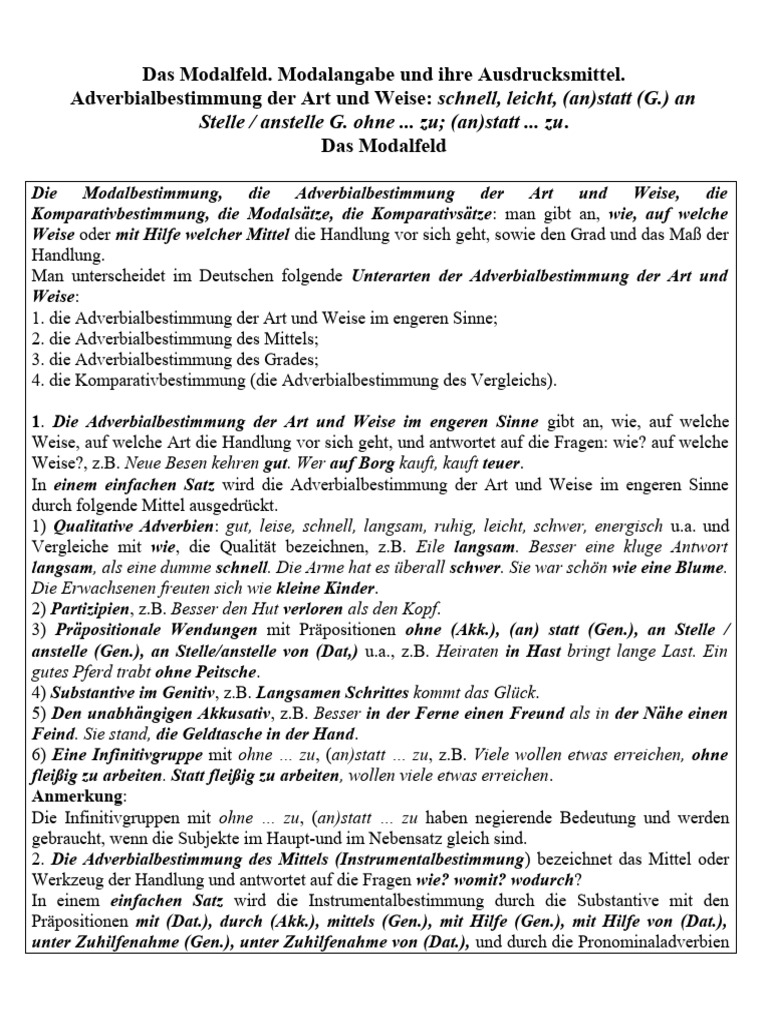 Das Modalfeld. Modalangabe und ihre Ausdrucksmittel. Adverbialbestimmung der Art und Weise: schnell, leicht, (an)statt (G.) an Stelle / anstelle G. ohne ... zu; (an)statt ... zu. Das Modalfeld

Die Modalbestimmung, die Adverbialbestimmung der Art und Weise, die Komparativbestimmung, die Modalsätze, die Komparativsätze: man gibt an, wie, auf welche Weise oder mit Hilfe welcher Mittel die Handlung vor sich geht, sowie den Grad und das Maß der Handlung.
Man unterscheidet im Deutschen folgende Unterarten der Adverbialbestimmung der Art und Weise:
1. die Adverbialbestimmung der Art und Weise im engeren Sinne;
2. die Adverbialbestimmung des Mittels;
3. die Adverbialbestimmung des Grades;
4. die Komparativbestimmung (die Adverbialbestimmung des Vergleichs).

1. Die Adverbialbestimmung der Art und Weise im engeren Sinne gibt an, wie, auf welche Weise, auf welche Art die Handlung vor sich geht, und antwortet auf die Fragen: wie? auf welche Weise?, z.B. Neue Besen kehren gut. Wer auf Borg kauft, kauft teuer.
In einem einfachen Satz wird die Adverbialbestimmung der Art und Weise im engeren Sinne durch folgende Mittel ausgedrückt.
1) Qualitative Adverbien: gut, leise, schnell, langsam, ruhig, leicht, schwer, energisch u.a. und Vergleiche mit wie, die Qualität bezeichnen, z.B. Eile langsam. Besser eine kluge Antwort langsam, als eine dumme schnell. Die Arme hat es überall schwer. Sie war schön wie eine Blume. Die Erwachsenen freuten sich wie kleine Kinder.
2) Partizipien, z.B. Besser den Hut verloren als den Kopf.
3) Präpositionale Wendungen mit Präpositionen ohne (Akk.), (an) statt (Gen.), an Stelle / anstelle (Gen.), an Stelle/anstelle von (Dat,) u.a., z.B. Heiraten in Hast bringt lange Last. Ein gutes Pferd trabt ohne Peitsche.
4) Substantive im Genitiv, z.B. Langsamen Schrittes kommt das Glück.
5) Den unabhängigen Akkusativ, z.B. Besser in der Ferne einen Freund als in der Nähe einen Feind. Sie stand, die Geldtasche in der Hand.
6) Eine Infinitivgruppe mit ohne ... zu, (an)statt ... zu, z.B. Viele wollen etwas erreichen, ohne fleißig zu arbeiten. Statt fleißig zu arbeiten, wollen viele etwas erreichen.
Anmerkung:
Die Infinitivgruppen mit ohne ... zu, (an)statt ... zu haben negierende Bedeutung und werden gebraucht, wenn die Subjekte im Haupt-und im Nebensatz gleich sind.
2. Die Adverbialbestimmung des Mittels (Instrumentalbestimmung) bezeichnet das Mittel oder Werkzeug der Handlung und antwortet auf die Fragen wie? womit? wodurch?
In einem einfachen Satz wird die Instrumentalbestimmung durch die Substantive mit den Präpositionen mit (Dat.), durch (Akk.), mittels (Gen.), mit Hilfe (Gen.), mit Hilfe von (Dat.), unter Zuhilfenahme (Gen.), unter Zuhilfenahme von (Dat.), und durch die Pronominaladverbien